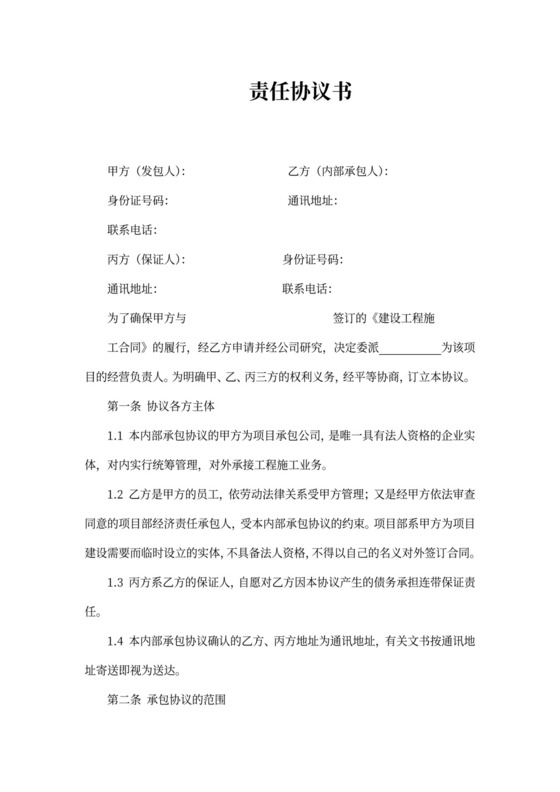 责任协议书

甲方（发包人）：　　　　　　　　乙方（内部承包人）：

身份证号码：　　　　　　　　　　通讯地址：

联系电话：

丙方（保证人）：　　　　　　　　身份证号码：

通讯地址：　　　　　　　　　　　联系电话：

为了确保甲方与　　　　　　　　　　签订的《建设工程施工合同》的履行，经乙方申请并经公司研究，决定委派__________为该项目的经营负责人。为明确甲、乙、丙三方的权利义务，经平等协商，订立本协议。

第一条 协议各方主体

1.1 本内部承包协议的甲方为项目承包公司，是唯一具有法人资格的企业实体，对内实行统筹管理，对外承接工程施工业务。

1.2 乙方是甲方的员工，依劳动法律关系受甲方管理；又是经甲方依法审查同意的项目部经济责任承包人，受本内部承包协议的约束。项目部系甲方为项目建设需要而临时设立的实体，不具备法人资格，不得以自己的名义对外签订合同。

1.3 丙方系乙方的保证人，自愿对乙方因本协议产生的债务承担连带保证责任。

1.4 本内部承包协议确认的乙方、丙方地址为通讯地址，有关文书按通讯地址寄送即视为送达。

第二条 承包协议的范围